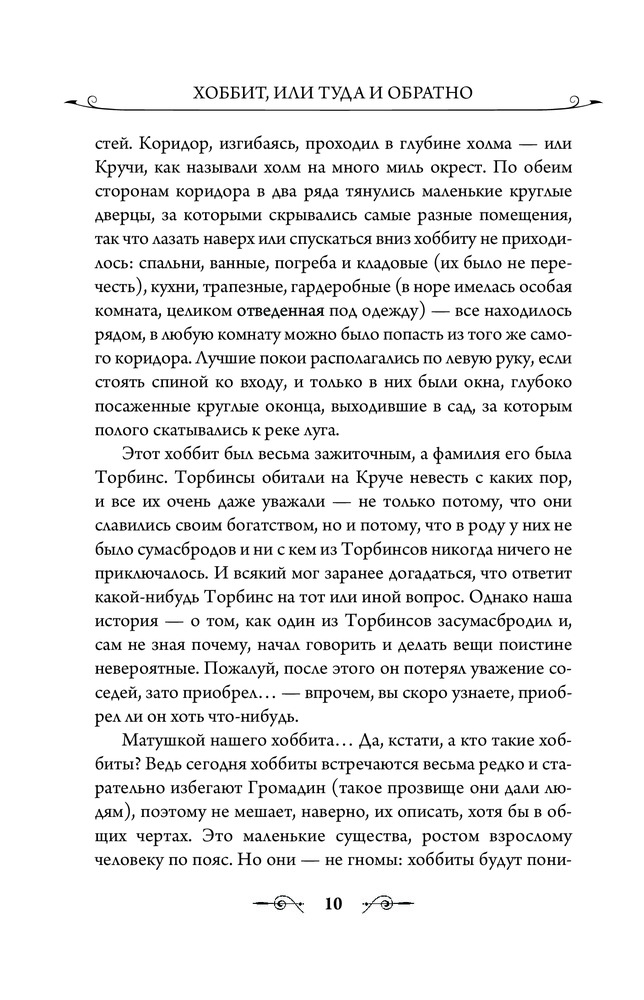 ХОББИТ, ИЛИ ТУДА И ОБРАТНО

стей. Коридор, изгибаясь, проходил в глубине холма — или Кручи, как называли холм на много миль окрест. По обеим сторонам коридора в два ряда тянулись маленькие круглые дверцы, за которыми скрывались самые разные помещения, так что лазать наверх или спускаться вниз хоббиту не приходилось: спальни, ванные, погреба и кладовые (их было не перечесть), кухни, трапезные, гардеробные (в норе имелась особая комната, целиком отведенная под одежду) — все находилось рядом, в любую комнату можно было попасть из того же самого коридора. Лучшие покои располагались по левую руку, если стоять спиной ко входу, и только в них были окна, глубоко посаженные круглые оконца, выходившие в сад, за которым полого скатывались к реке луга.

Этот хоббит был весьма зажиточным, а фамилия его была Торбинс. Торбинсы обитали на Круче невесть с каких пор, и все их очень даже уважали — не только потому, что они славились своим богатством, но и потому, что в роду у них не было сумасбродов и ни с кем из Торбинсов никогда ничего не приключалось. И всякий мог заранее догадаться, что ответит какой-нибудь Торбинс на тот или иной вопрос. Однако наша история — о том, как один из Торбинсов засумасбродил и, сам не зная почему, начал говорить и делать вещи поистине невероятные. Пожалуй, после этого он потерял уважение соседей, зато приобрел… — впрочем, вы скоро узнаете, приобрел ли он хоть что-нибудь.

Матушкой нашего хоббита… Да, кстати, а кто такие хоббиты? Ведь сегодня хоббиты встречаются весьма редко и старательно избегают Громадин (такое прозвище они дали людям), поэтому не мешает, наверно, их описать, хотя бы в общих чертах. Это маленькие существа, ростом взрослому человеку по пояс. Но они — не гномы: хоббиты будут пони-

10